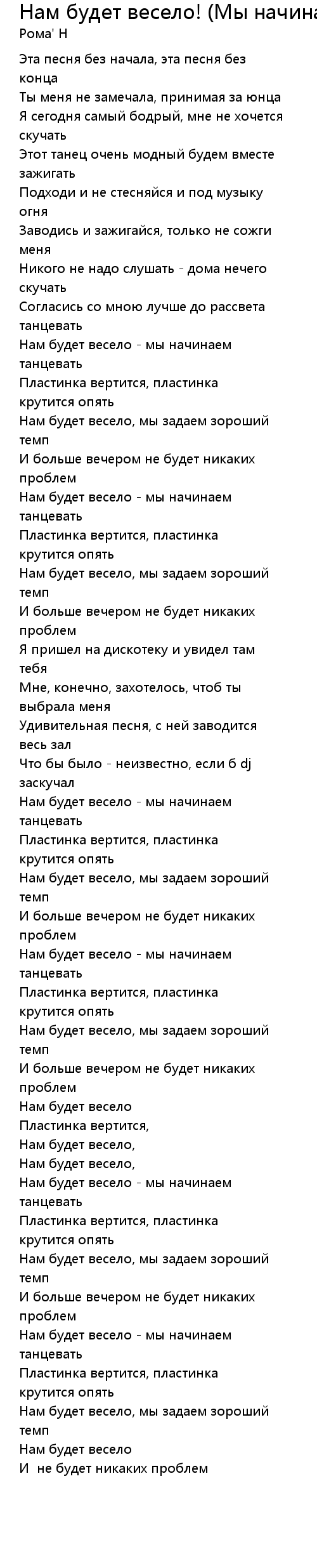 Нам будет весело! (Мы начина

Рома' Н

Эта песня без начала, эта песня без конца
Ты меня не замечала, принимая за юнца
Я сегодня самый бодрый, мне не хочется скучать
Этот танец очень модный будем вместе зажигать
Подходи и не стесняйся и под музыку огня
Заводись и зажигайся, только не сожги меня
Никого не надо слушать - дома нечего скучать
Согласись со мною лучше до рассвета танцевать
Нам будет весело - мы начинаем танцевать
Пластинка вертится, пластинка крутится опять
Нам будет весело, мы задаем зороший темп
И больше вечером не будет никаких проблем
Нам будет весело - мы начинаем танцевать
Пластинка вертится, пластинка крутится опять
Нам будет весело, мы задаем зороший темп
И больше вечером не будет никаких проблем
Я пришел на дискотеку и увидел там тебя
Мне, конечно, захотелось, чтоб ты выбрала меня
Удивительная песня, с ней заводится весь зал
Что бы было - неизвестно, если б dj заскучал
Нам будет весело - мы начинаем танцевать
Пластинка вертится, пластинка крутится опять
Нам будет весело, мы задаем зороший темп
И больше вечером не будет никаких проблем
Нам будет весело - мы начинаем танцевать
Пластинка вертится, пластинка крутится опять
Нам будет весело, мы задаем зороший темп
И больше вечером не будет никаких проблем
Нам будет весело
Пластинка вертится,
Нам будет весело,
Нам будет весело,
Нам будет весело - мы начинаем танцевать
Пластинка вертится, пластинка крутится опять
Нам будет весело, мы задаем зороший темп
И больше вечером не будет никаких проблем
Нам будет весело - мы начинаем танцевать
Пластинка вертится, пластинка крутится опять
Нам будет весело, мы задаем зороший темп
Нам будет весело
И не будет никаких проблем